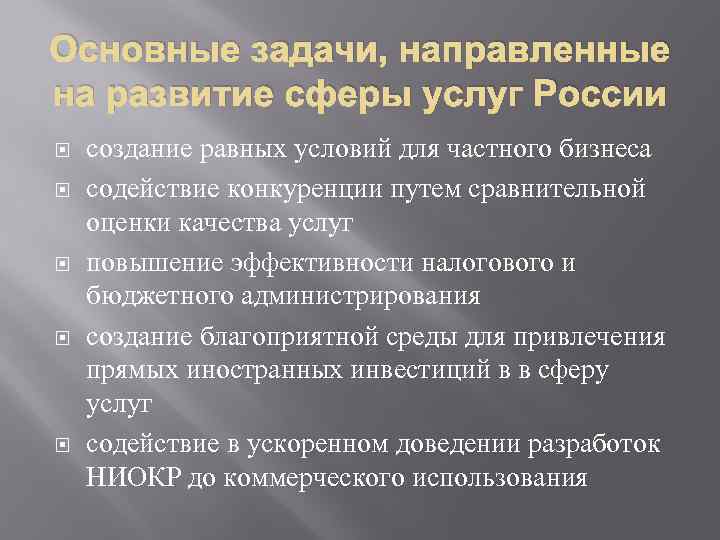 Основные задачи, направленные на развитие сферы услуг России

создание равных условий для частного бизнеса

содействие конкуренции путем сравнительной оценки качества услуг

повышение эффективности налогового и бюджетного администрирования

создание благоприятной среды для привлечения прямых иностранных инвестиций в в сферу услуг

содействие в ускоренном доведении разработок НИОКР до коммерческого использования